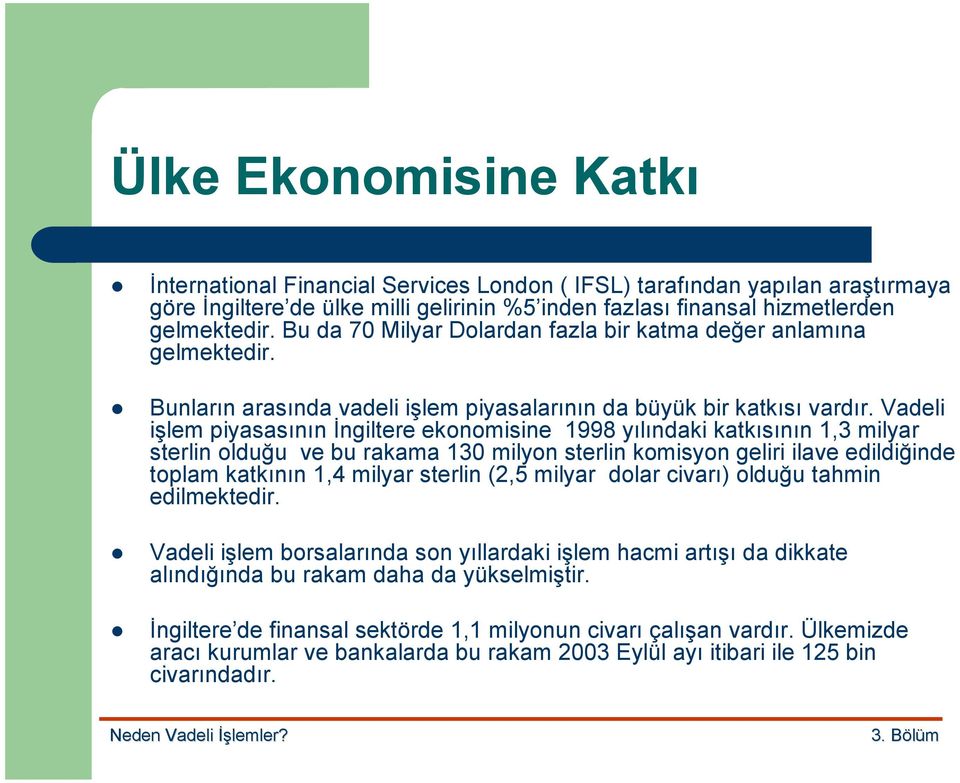 Ülke Ekonomisine Katkı

- İnternational Financial Services London ( IFSL) tarafından yapılan araştırmaya göre İngiltere'de ülke milli gelirinin %5'inden fazlası finansal hizmetlerden gelmektedir. Bu da 70 Milyar Dolardan fazla bir katma değer anlamına gelmektedir.

- Bunların arasında vadeli işlem piyasalarının da büyük bir katkısı vardır. Vadeli işlem piyasasının İngiltere ekonomisine 1998 yılındaki katkısının 1,3 milyar sterlin olduğu ve bu rakama 130 milyon sterlin komisyon geliri ilave edildiğinde toplam katkının 1,4 milyar sterlin (2,5 milyar dolar civarı) olduğu tahmin edilmektedir.

- Vadeli işlem borsalarında son yıllardaki işlem hacmi artışı da dikkate alındığında bu rakam daha da yükselmiştir.

- İngiltere'de finansal sektörde 1,1 milyonun civarı çalışan vardır. Ülkemizde aracı kurumlar ve bankalarda bu rakam 2003 Eylül ayı itibari ile 125 bin civarındadır.

Neden Vadeli İşlemler?

3. Bölüm